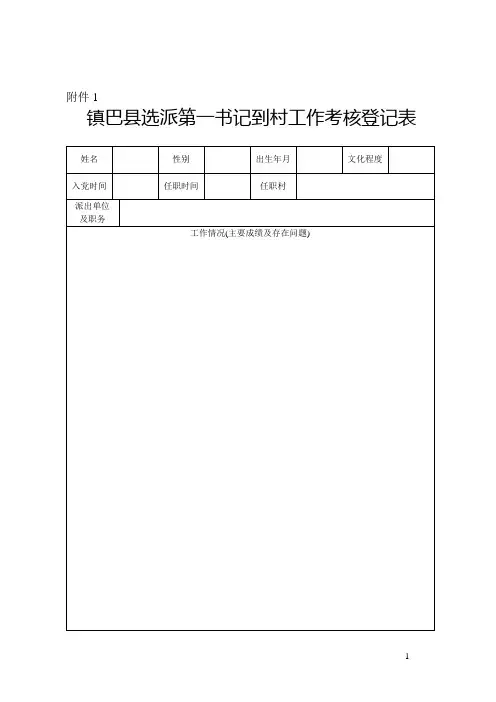 附件 1

镇巴县选派第一书记到村工作考核登记表

| 姓名 | | 性别 | | 出生年月 | | 文化程度 | |
|---|---|---|---|---|---|---|---|
| 入党时间 | | 任职时间 | | 任职村 | | | |
| 派出单位及职务 | | | | | | | |
| 工作情况(主要成绩及存在问题) | | | | | | | |

1